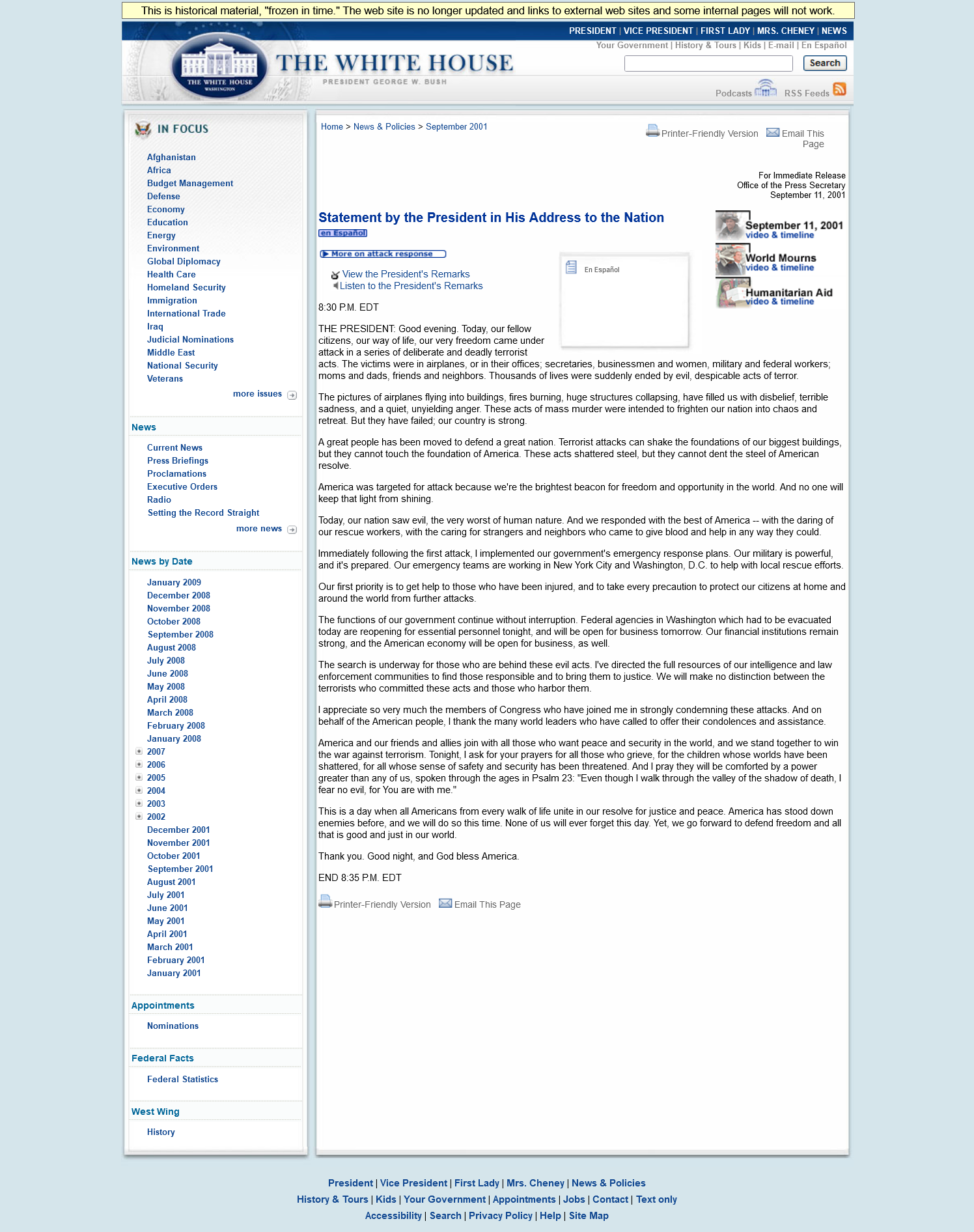 This is historical material, "frozen in time." The web site is no longer updated and links to external web sites and some internal pages will not work.

PRESIDENT | VICE PRESIDENT | FIRST LADY | MRS. CHENEY | NEWS

Your Government | History & Tours | Kids | E-mail | En Español

THE WHITE HOUSE WASHINGTON

THE WHITE HOUSE

PRESIDENT GEORGE W. BUSH

Search

Podcasts RSS Feeds

IN FOCUS

Afghanistan
Africa
Budget Management
Defense
Economy
Education
Energy
Environment
Global Diplomacy
Health Care
Homeland Security
Immigration
International Trade
Iraq
Judicial Nominations
Middle East
National Security
Veterans

more issues

News

Current News
Press Briefings
Proclamations
Executive Orders
Radio
Setting the Record Straight

more news

News by Date

January 2009
December 2008
November 2008
October 2008
September 2008
August 2008
July 2008
June 2008
May 2008
April 2008
March 2008
February 2008
January 2008
2007
2006
2005
2004
2003
2002
December 2001
November 2001
October 2001
September 2001
August 2001
July 2001
June 2001
May 2001
April 2001
March 2001
February 2001
January 2001

Appointments

Nominations

Federal Facts

Federal Statistics

West Wing

History

Home > News & Policies > September 2001

Printer-Friendly Version Email This Page

For Immediate Release
Office of the Press Secretary
September 11, 2001

Statement by the President in His Address to the Nation

en Español

More on attack response

View the President's Remarks
Listen to the President's Remarks

En Español

September 11, 2001 video & timeline

World Mourns video & timeline

Humanitarian Aid video & timeline

8:30 P.M. EDT

THE PRESIDENT: Good evening. Today, our fellow citizens, our way of life, our very freedom came under attack in a series of deliberate and deadly terrorist acts. The victims were in airplanes, or in their offices; secretaries, businessmen and women, military and federal workers; moms and dads, friends and neighbors. Thousands of lives were suddenly ended by evil, despicable acts of terror.

The pictures of airplanes flying into buildings, fires burning, huge structures collapsing, have filled us with disbelief, terrible sadness, and a quiet, unyielding anger. These acts of mass murder were intended to frighten our nation into chaos and retreat. But they have failed; our country is strong.

A great people has been moved to defend a great nation. Terrorist attacks can shake the foundations of our biggest buildings, but they cannot touch the foundation of America. These acts shattered steel, but they cannot dent the steel of American resolve.

America was targeted for attack because we're the brightest beacon for freedom and opportunity in the world. And no one will keep that light from shining.

Today, our nation saw evil, the very worst of human nature. And we responded with the best of America -- with the daring of our rescue workers, with the caring for strangers and neighbors who came to give blood and help in any way they could.

Immediately following the first attack, I implemented our government's emergency response plans. Our military is powerful, and it's prepared. Our emergency teams are working in New York City and Washington, D.C. to help with local rescue efforts.

Our first priority is to get help to those who have been injured, and to take every precaution to protect our citizens at home and around the world from further attacks.

The functions of our government continue without interruption. Federal agencies in Washington which had to be evacuated today are reopening for essential personnel tonight, and will be open for business tomorrow. Our financial institutions remain strong, and the American economy will be open for business, as well.

The search is underway for those who are behind these evil acts. I've directed the full resources of our intelligence and law enforcement communities to find those responsible and to bring them to justice. We will make no distinction between the terrorists who committed these acts and those who harbor them.

I appreciate so very much the members of Congress who have joined me in strongly condemning these attacks. And on behalf of the American people, I thank the many world leaders who have called to offer their condolences and assistance.

America and our friends and allies join with all those who want peace and security in the world, and we stand together to win the war against terrorism. Tonight, I ask for your prayers for all those who grieve, for the children whose worlds have been shattered, for all whose sense of safety and security has been threatened. And I pray they will be comforted by a power greater than any of us, spoken through the ages in Psalm 23: "Even though I walk through the valley of the shadow of death, I fear no evil, for You are with me."

This is a day when all Americans from every walk of life unite in our resolve for justice and peace. America has stood down enemies before, and we will do so this time. None of us will ever forget this day. Yet, we go forward to defend freedom and all that is good and just in our world.

Thank you. Good night, and God bless America.

END 8:35 P.M. EDT

Printer-Friendly Version Email This Page

President | Vice President | First Lady | Mrs. Cheney | News & Policies
History & Tours | Kids | Your Government | Appointments | Jobs | Contact | Text only
Accessibility | Search | Privacy Policy | Help | Site Map